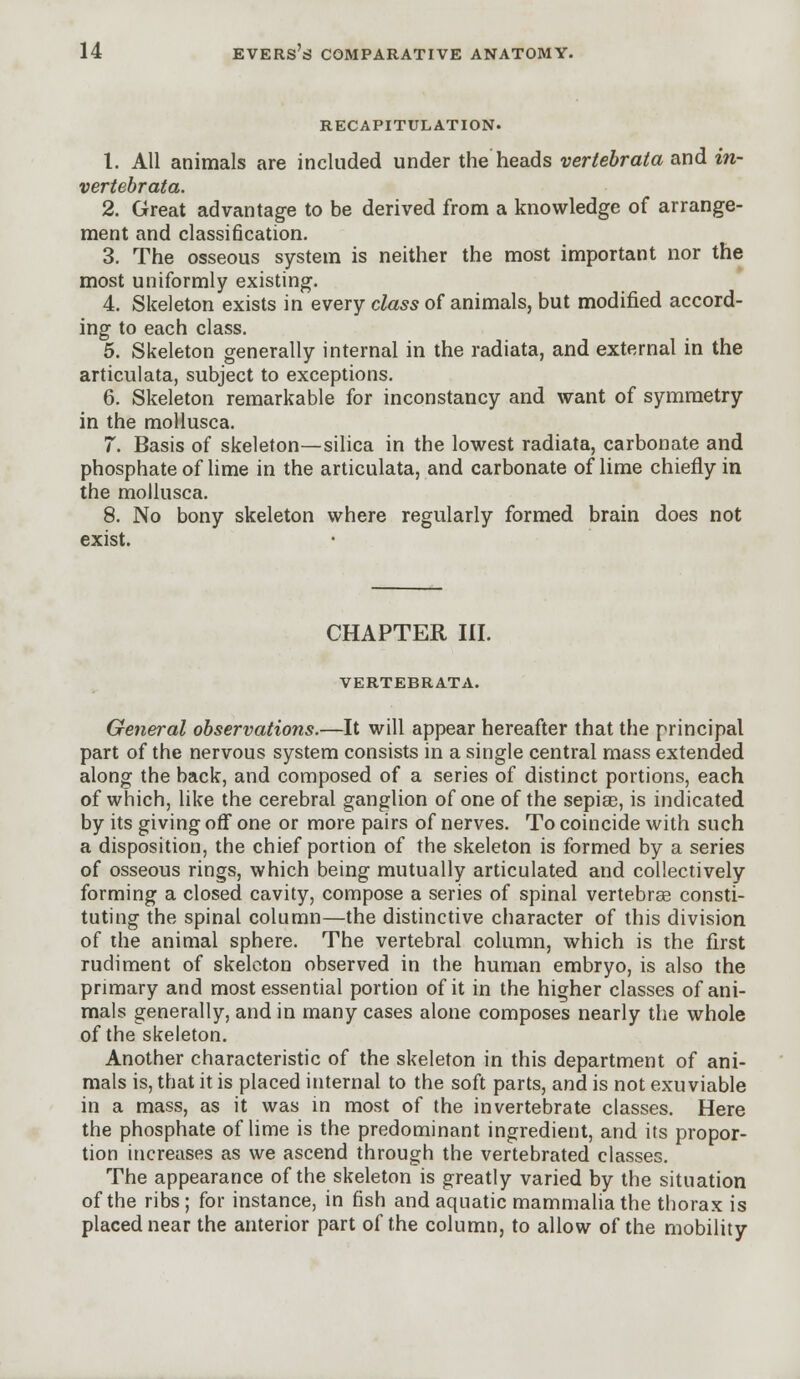 14 EVERS'S COMPARATIVE ANATOMY.

RECAPITULATION.

1. All animals are included under the heads vertebrata and invertebrata.
2. Great advantage to be derived from a knowledge of arrangement and classification.
3. The osseous system is neither the most important nor the most uniformly existing.
4. Skeleton exists in every class of animals, but modified according to each class.
5. Skeleton generally internal in the radiata, and external in the articulata, subject to exceptions.
6. Skeleton remarkable for inconstancy and want of symmetry in the mollusca.
7. Basis of skeleton—silica in the lowest radiata, carbonate and phosphate of lime in the articulata, and carbonate of lime chiefly in the mollusca.
8. No bony skeleton where regularly formed brain does not exist.

CHAPTER III.

VERTEBRATA.

General observations.—It will appear hereafter that the principal part of the nervous system consists in a single central mass extended along the back, and composed of a series of distinct portions, each of which, like the cerebral ganglion of one of the sepiæ, is indicated by its giving off one or more pairs of nerves. To coincide with such a disposition, the chief portion of the skeleton is formed by a series of osseous rings, which being mutually articulated and collectively forming a closed cavity, compose a series of spinal vertebræ constituting the spinal column—the distinctive character of this division of the animal sphere. The vertebral column, which is the first rudiment of skeleton observed in the human embryo, is also the primary and most essential portion of it in the higher classes of animals generally, and in many cases alone composes nearly the whole of the skeleton.

Another characteristic of the skeleton in this department of animals is, that it is placed internal to the soft parts, and is not exuviable in a mass, as it was in most of the invertebrate classes. Here the phosphate of lime is the predominant ingredient, and its proportion increases as we ascend through the vertebrated classes.

The appearance of the skeleton is greatly varied by the situation of the ribs; for instance, in fish and aquatic mammalia the thorax is placed near the anterior part of the column, to allow of the mobility